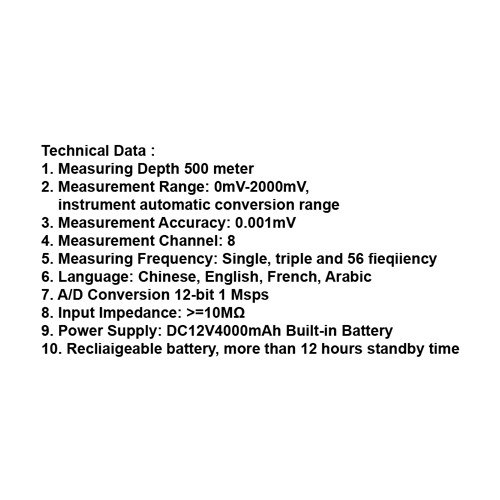 Technical Data :
1. Measuring Depth 500 meter
2. Measurement Range: 0mV-2000mV, instrument automatic conversion range
3. Measurement Accuracy: 0.001mV
4. Measurement Channel: 8
5. Measuring Frequency: Single, triple and 56 fieqiiency
6. Language: Chinese, English, French, Arabic
7. A/D Conversion 12-bit 1 Msps
8. Input Impedance: >=10MΩ
9. Power Supply: DC12V4000mAh Built-in Battery
10. Recliaigeable battery, more than 12 hours standby time